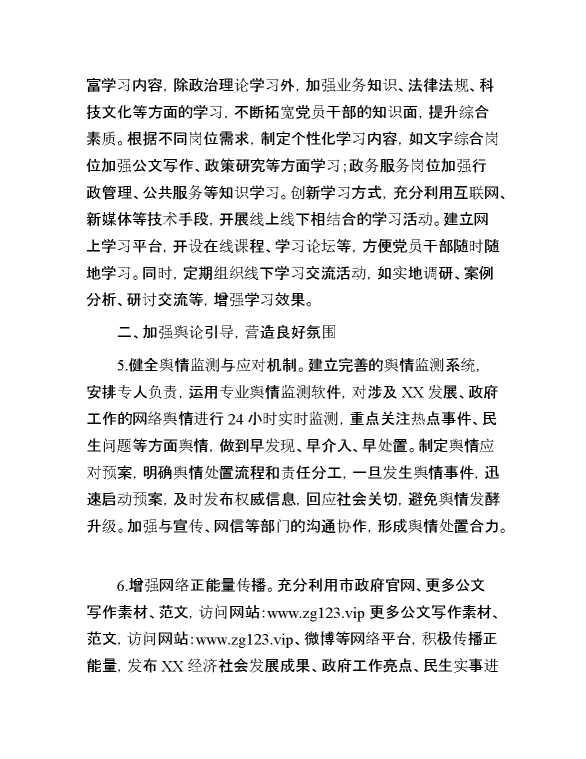 富学习内容，除政治理论学习外，加强业务知识、法律法规、科技文化等方面的学习，不断拓宽党员干部的知识面，提升综合素质。根据不同岗位需求，制定个性化学习内容，如文字综合岗位加强公文写作、政策研究等方面学习；政务服务岗位加强行政管理、公共服务等知识学习。创新学习方式，充分利用互联网、新媒体等技术手段，开展线上线下相结合的学习活动。建立网上学习平台，开设在线课程、学习论坛等，方便党员干部随时随地学习。同时，定期组织线下学习交流活动，如实地调研、案例分析、研讨交流等，增强学习效果。

二、加强舆论引导，营造良好氛围

5.健全舆情监测与应对机制。建立完善的舆情监测系统，安排专人负责，运用专业舆情监测软件，对涉及 XX 发展、政府工作的网络舆情进行 24 小时实时监测，重点关注热点事件、民生问题等方面舆情，做到早发现、早介入、早处置。制定舆情应对预案，明确舆情处置流程和责任分工，一旦发生舆情事件，迅速启动预案，及时发布权威信息，回应社会关切，避免舆情发酵升级。加强与宣传、网信等部门的沟通协作，形成舆情处置合力。

6.增强网络正能量传播。充分利用市政府官网、更多公文写作素材、范文，访问网站：www.zg123.vip 更多公文写作素材、范文，访问网站：www.zg123.vip、微博等网络平台，积极传播正能量，发布 XX 经济社会发展成果、政府工作亮点、民生实事进